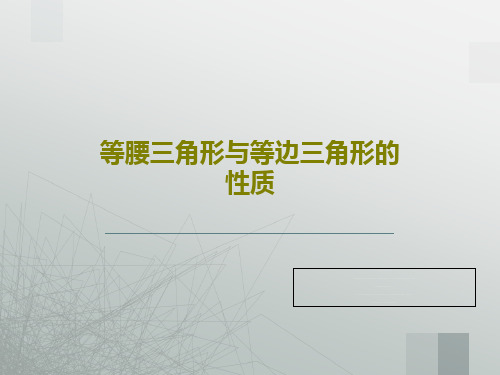 等腰三角形与等边三角形的性质